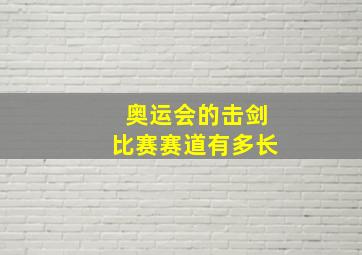 奥运会的击剑
比赛赛道有多长